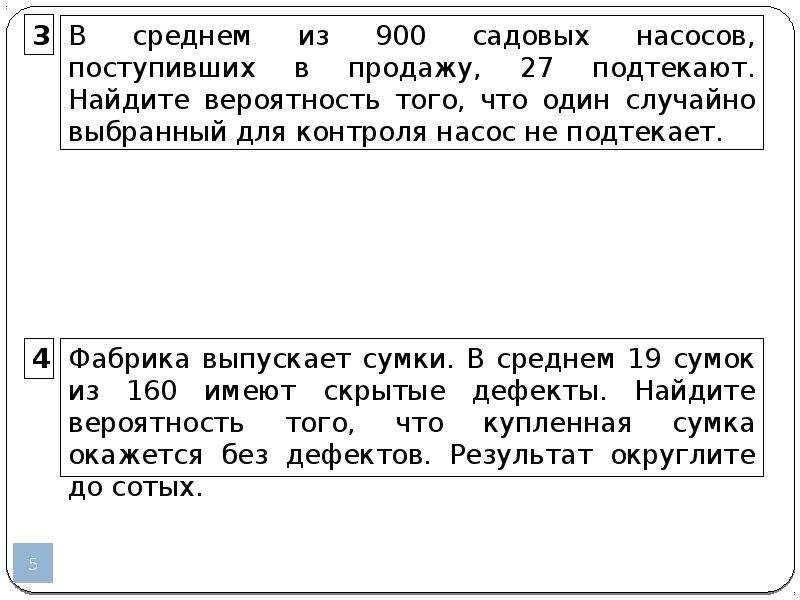 3

В среднем из 900 садовых насосов, поступивших в продажу, 27 подтекают. Найдите вероятность того, что один случайно выбранный для контроля насос не подтекает.

4

Фабрика выпускает сумки. В среднем 19 сумок из 160 имеют скрытые дефекты. Найдите вероятность того, что купленная сумка окажется без дефектов. Результат округлите до сотых.

5